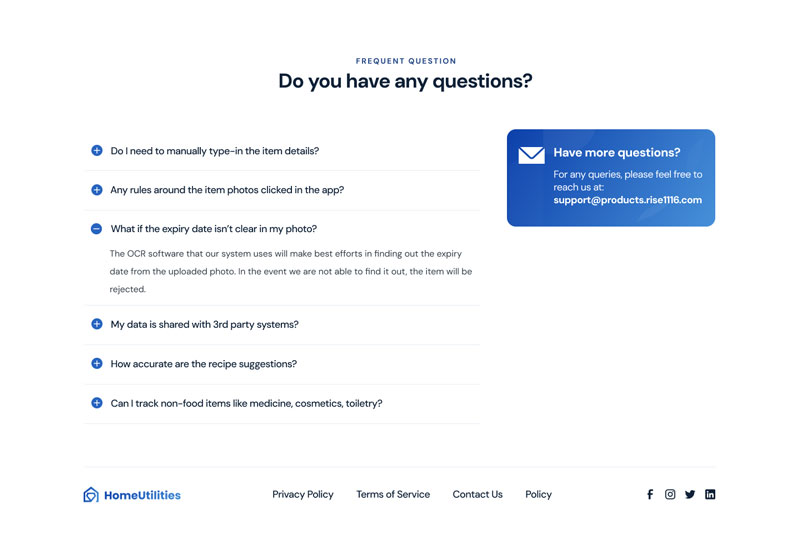 FREQUENT QUESTION

Do you have any questions?

Do I need to manually type-in the item details?

Any rules around the item photos clicked in the app?

What if the expiry date isn't clear in my photo?

The OCR software that our system uses will make best efforts in finding out the expiry date from the uploaded photo. In the event we are not able to find it out, the item will be rejected.

My data is shared with 3rd party systems?

How accurate are the recipe suggestions?

Can I track non-food items like medicine, cosmetics, toiletry?

Have more questions?

For any queries, please feel free to reach us at: support@products.rise1116.com

HomeUtilities

Privacy Policy Terms of Service Contact Us Policy